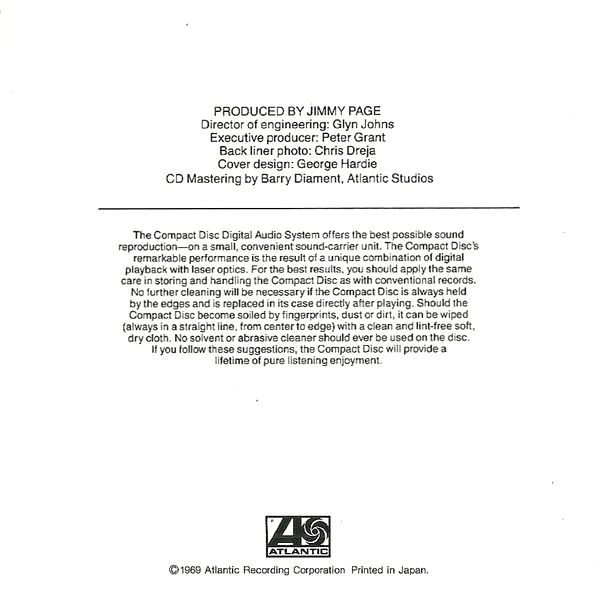 PRODUCED BY JIMMY PAGE
Director of engineering: Glyn Johns
Executive producer: Peter Grant
Back liner photo: Chris Dreja
Cover design: George Hardie
CD Mastering by Barry Diament, Atlantic Studios

The Compact Disc Digital Audio System offers the best possible sound reproduction—on a small, convenient sound-carrier unit. The Compact Disc's remarkable performance is the result of a unique combination of digital playback with laser optics. For the best results, you should apply the same care in storing and handling the Compact Disc as with conventional records. No further cleaning will be necessary if the Compact Disc is always held by the edges and is replaced in its case directly after playing. Should the Compact Disc become soiled by fingerprints, dust or dirt, it can be wiped (always in a straight line, from center to edge) with a clean and lint-free soft, dry cloth. No solvent or abrasive cleaner should ever be used on the disc. If you follow these suggestions, the Compact Disc will provide a lifetime of pure listening enjoyment.

ATLANTIC

©1969 Atlantic Recording Corporation Printed in Japan.